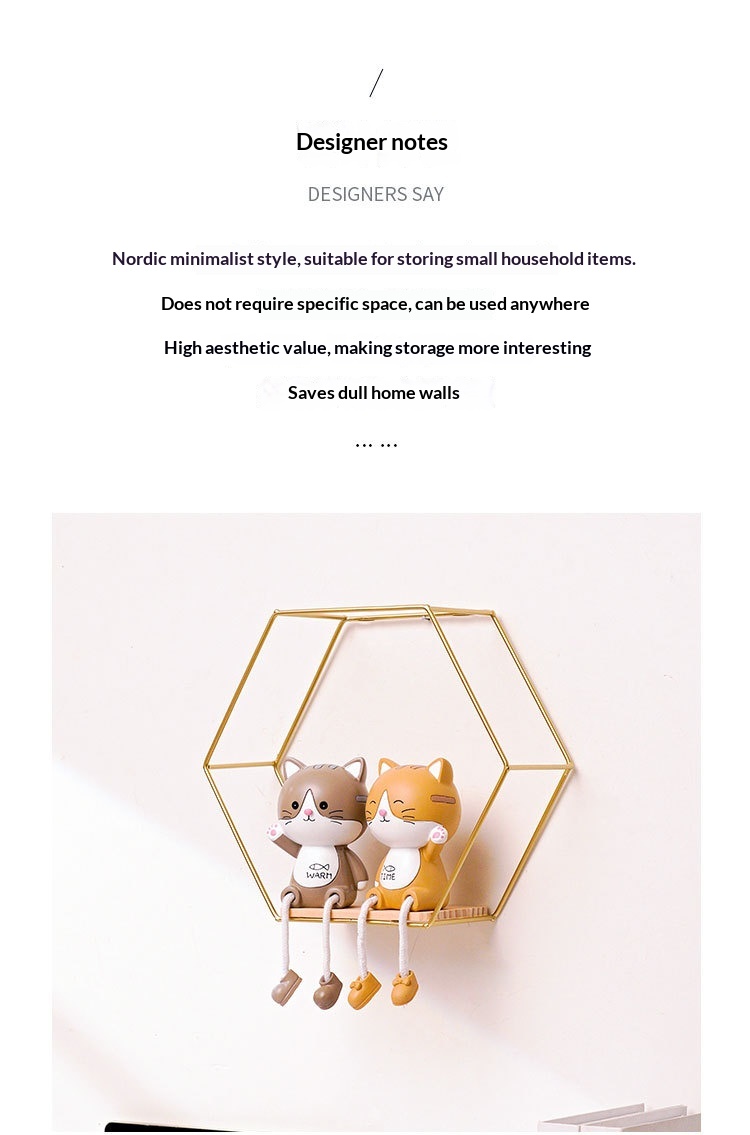 /

Designer notes

DESIGNERS SAY

Nordic minimalist style, suitable for storing small household items.

Does not require specific space, can be used anywhere

High aesthetic value, making storage more interesting

Saves dull home walls

... ...

WARM

TIME